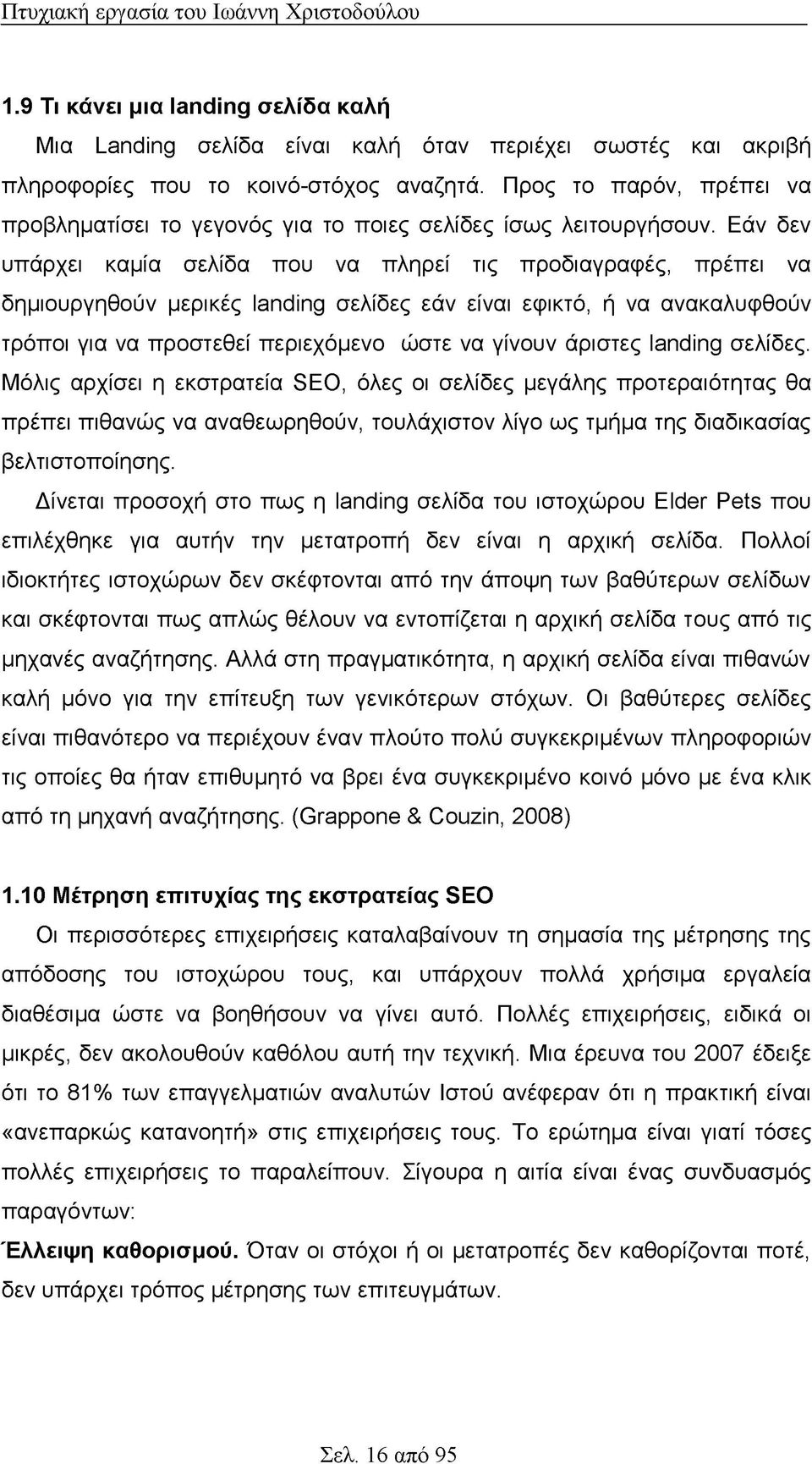 Πτυχιακή εργασία του Ιωάννη Χριστοδούλου

1.9 Τι κάνει μια landing σελίδα καλή

Μια Landing σελίδα είναι καλή όταν περιέχει σωστές και ακριβή πληροφορίες που το κοινό-στόχος αναζητά. Προς το παρόν, πρέπει να προβληματίσει το γεγονός για το ποιες σελίδες ίσως λειτουργήσουν. Εάν δεν υπάρχει καμία σελίδα που να πληρεί τις προδιαγραφές, πρέπει να δημιουργηθούν μερικές landing σελίδες εάν είναι εφικτό, ή να ανακαλυφθούν τρόποι για να προστεθεί περιεχόμενο ώστε να γίνουν άριστες landing σελίδες. Μόλις αρχίσει η εκστρατεία SEO, όλες οι σελίδες μεγάλης προτεραιότητας θα πρέπει πιθανώς να αναθεωρηθούν, τουλάχιστον λίγο ως τμήμα της διαδικασίας βελτιστοποίησης.

Δίνεται προσοχή στο πως η landing σελίδα του ιστοχώρου Elder Pets που επιλέχθηκε για αυτήν την μετατροπή δεν είναι η αρχική σελίδα. Πολλοί ιδιοκτήτες ιστοχώρων δεν σκέφτονται από την άποψη των βαθύτερων σελίδων και σκέφτονται πως απλώς θέλουν να εντοπίζεται η αρχική σελίδα τους από τις μηχανές αναζήτησης. Αλλά στη πραγματικότητα, η αρχική σελίδα είναι πιθανών καλή μόνο για την επίτευξη των γενικότερων στόχων. Οι βαθύτερες σελίδες είναι πιθανότερο να περιέχουν έναν πλούτο πολύ συγκεκριμένων πληροφοριών τις οποίες θα ήταν επιθυμητό να βρει ένα συγκεκριμένο κοινό μόνο με ένα κλικ από τη μηχανή αναζήτησης. (Grappone & Couzin, 2008)

1.10 Μέτρηση επιτυχίας της εκστρατείας SEO

Οι περισσότερες επιχειρήσεις καταλαβαίνουν τη σημασία της μέτρησης της απόδοσης του ιστοχώρου τους, και υπάρχουν πολλά χρήσιμα εργαλεία διαθέσιμα ώστε να βοηθήσουν να γίνει αυτό. Πολλές επιχειρήσεις, ειδικά οι μικρές, δεν ακολουθούν καθόλου αυτή την τεχνική. Μια έρευνα του 2007 έδειξε ότι το 81% των επαγγελματιών αναλυτών Ιστού ανέφεραν ότι η πρακτική είναι «ανεπαρκώς κατανοητή» στις επιχειρήσεις τους. Το ερώτημα είναι γιατί τόσες πολλές επιχειρήσεις το παραλείπουν. Σίγουρα η αιτία είναι ένας συνδυασμός παραγόντων:

Έλλειψη καθορισμού. Όταν οι στόχοι ή οι μετατροπές δεν καθορίζονται ποτέ, δεν υπάρχει τρόπος μέτρησης των επιτευγμάτων.

Σελ. 16 από 95